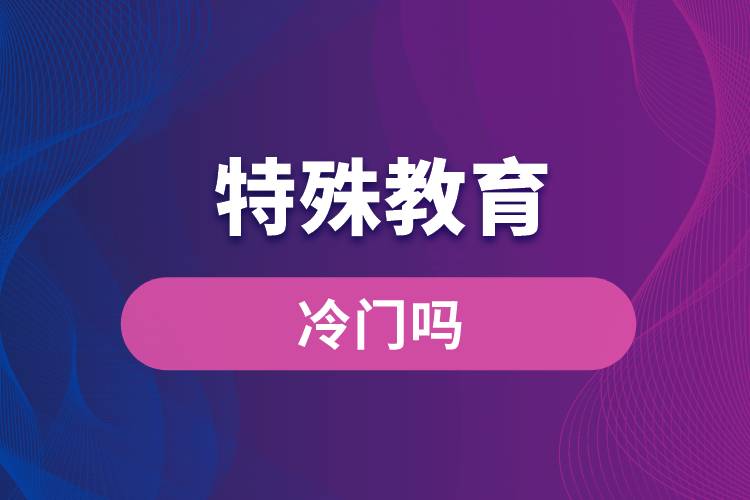 特殊教育

冷门吗